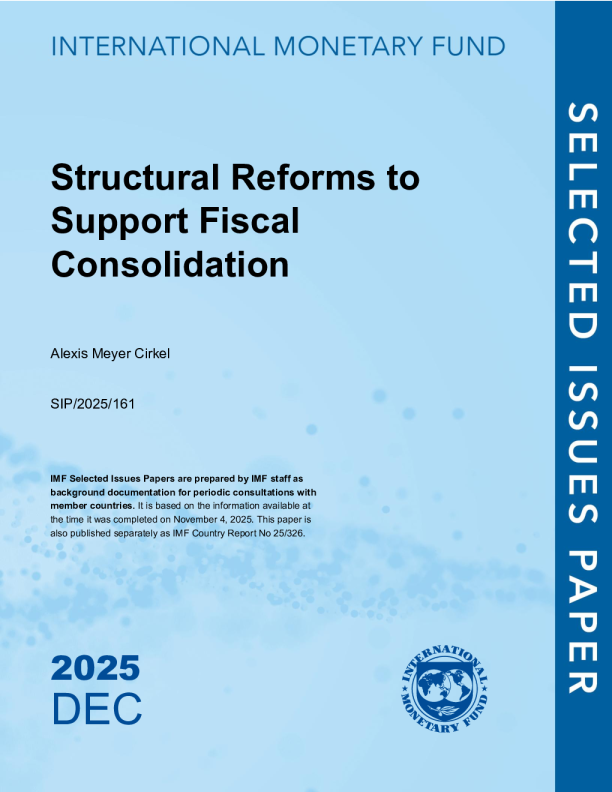 INTERNATIONAL MONETARY FUND

Structural Reforms to Support Fiscal Consolidation

Alexis Meyer Cirkel

SIP/2025/161

IMF Selected Issues Papers are prepared by IMF staff as background documentation for periodic consultations with member countries. It is based on the information available at the time it was completed on November 4, 2025. This paper is also published separately as IMF Country Report No 25/326.

2025
DEC

INTERNATIONAL MONETARY FUND

SELECTED ISSUES PAPER